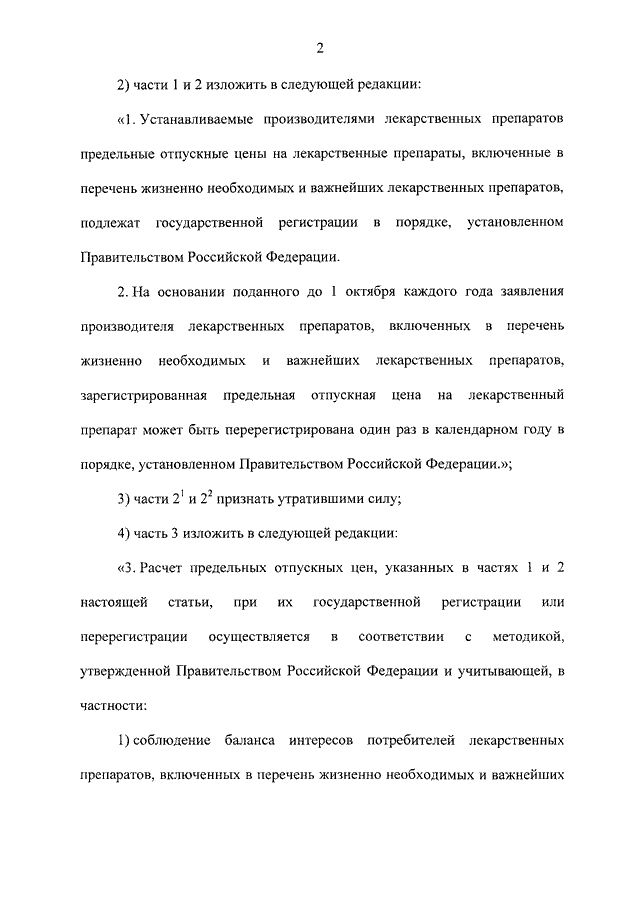 2

2) части 1 и 2 изложить в следующей редакции:

«1. Устанавливаемые производителями лекарственных препаратов предельные отпускные цены на лекарственные препараты, включенные в перечень жизненно необходимых и важнейших лекарственных препаратов, подлежат государственной регистрации в порядке, установленном Правительством Российской Федерации.

2. На основании поданного до 1 октября каждого года заявления производителя лекарственных препаратов, включенных в перечень жизненно необходимых и важнейших лекарственных препаратов, зарегистрированная предельная отпускная цена на лекарственный препарат может быть перерегистрирована один раз в календарном году в порядке, установленном Правительством Российской Федерации.»;

3) части $2^1$ и $2^2$ признать утратившими силу;

4) часть 3 изложить в следующей редакции:

«3. Расчет предельных отпускных цен, указанных в частях 1 и 2 настоящей статьи, при их государственной регистрации или перерегистрации осуществляется в соответствии с методикой, утвержденной Правительством Российской Федерации и учитывающей, в частности:

1) соблюдение баланса интересов потребителей лекарственных препаратов, включенных в перечень жизненно необходимых и важнейших